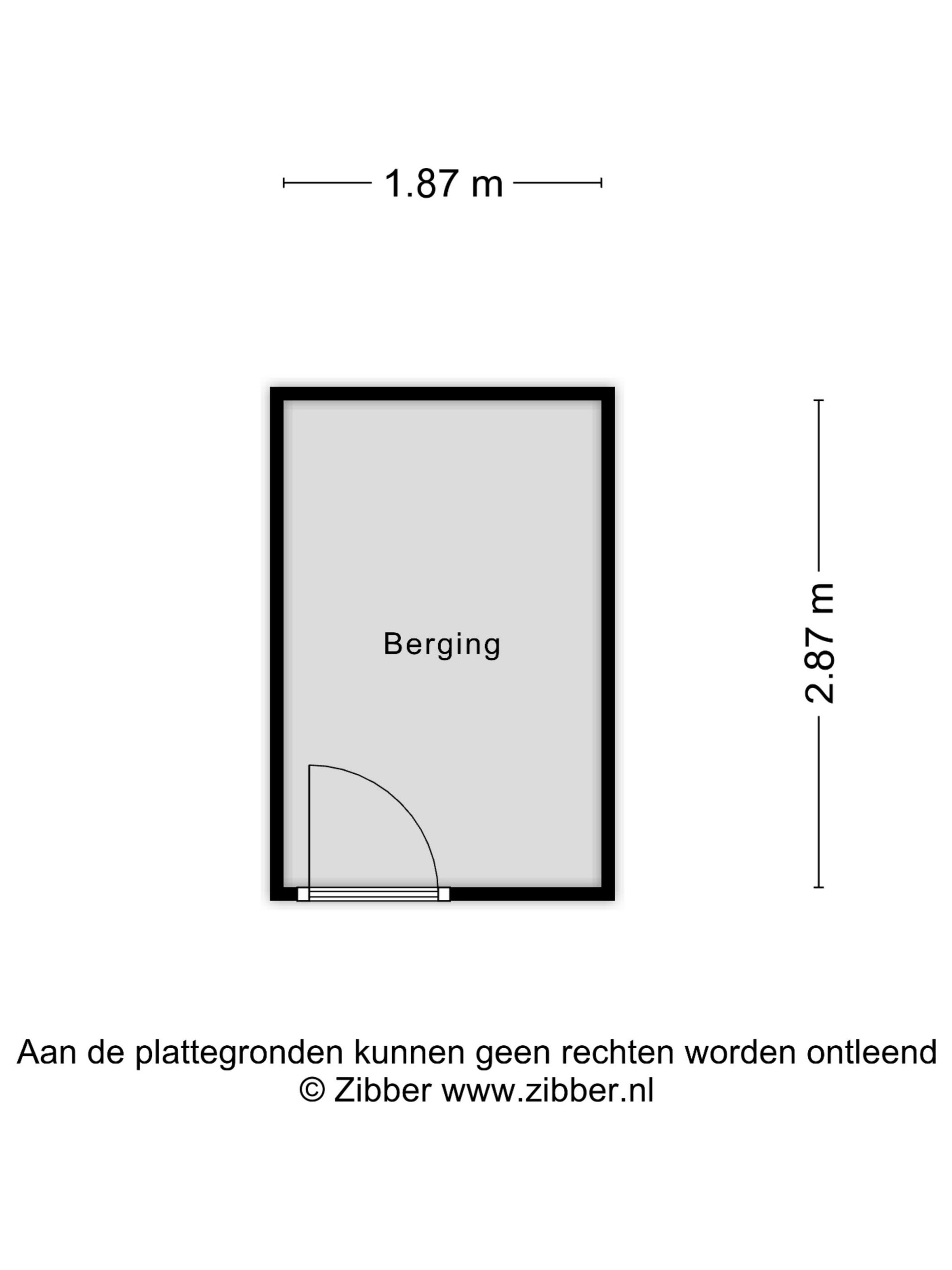 1.87 m

Berging

2.87 m

Aan de plattegronden kunnen geen rechten worden ontleend
© Zibber www.zibber.nl